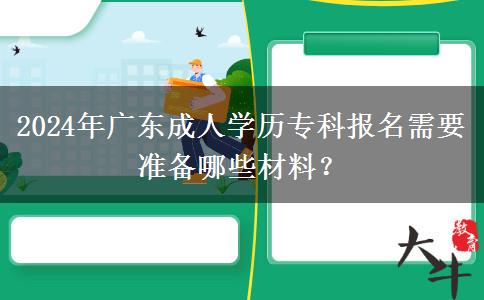 2024年广东成人学历专科报名需要准备哪些材料？

大牛

教育